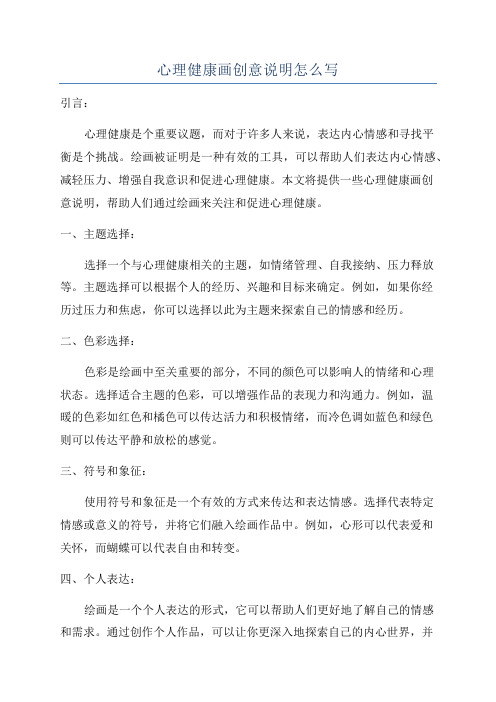 心理健康画创意说明怎么写

引言：

心理健康是个重要议题，而对于许多人来说，表达内心情感和寻找平衡是个挑战。绘画被证明是一种有效的工具，可以帮助人们表达内心情感、减轻压力、增强自我意识和促进心理健康。本文将提供一些心理健康画创意说明，帮助人们通过绘画来关注和促进心理健康。

一、主题选择：

选择一个与心理健康相关的主题，如情绪管理、自我接纳、压力释放等。主题选择可以根据个人的经历、兴趣和目标来确定。例如，如果你经历过压力和焦虑，你可以选择以此为主题来探索自己的情感和经历。

二、色彩选择：

色彩是绘画中至关重要的部分，不同的颜色可以影响人的情绪和心理状态。选择适合主题的色彩，可以增强作品的表现力和沟通力。例如，温暖的色彩如红色和橘色可以传达活力和积极情绪，而冷色调如蓝色和绿色则可以传达平静和放松的感觉。

三、符号和象征：

使用符号和象征是一个有效的方式来传达和表达情感。选择代表特定情感或意义的符号，并将它们融入绘画作品中。例如，心形可以代表爱和关怀，而蝴蝶可以代表自由和转变。

四、个人表达：

绘画是一个个人表达的形式，它可以帮助人们更好地了解自己的情感和需求。通过创作个人作品，可以让你更深入地探索自己的内心世界，并